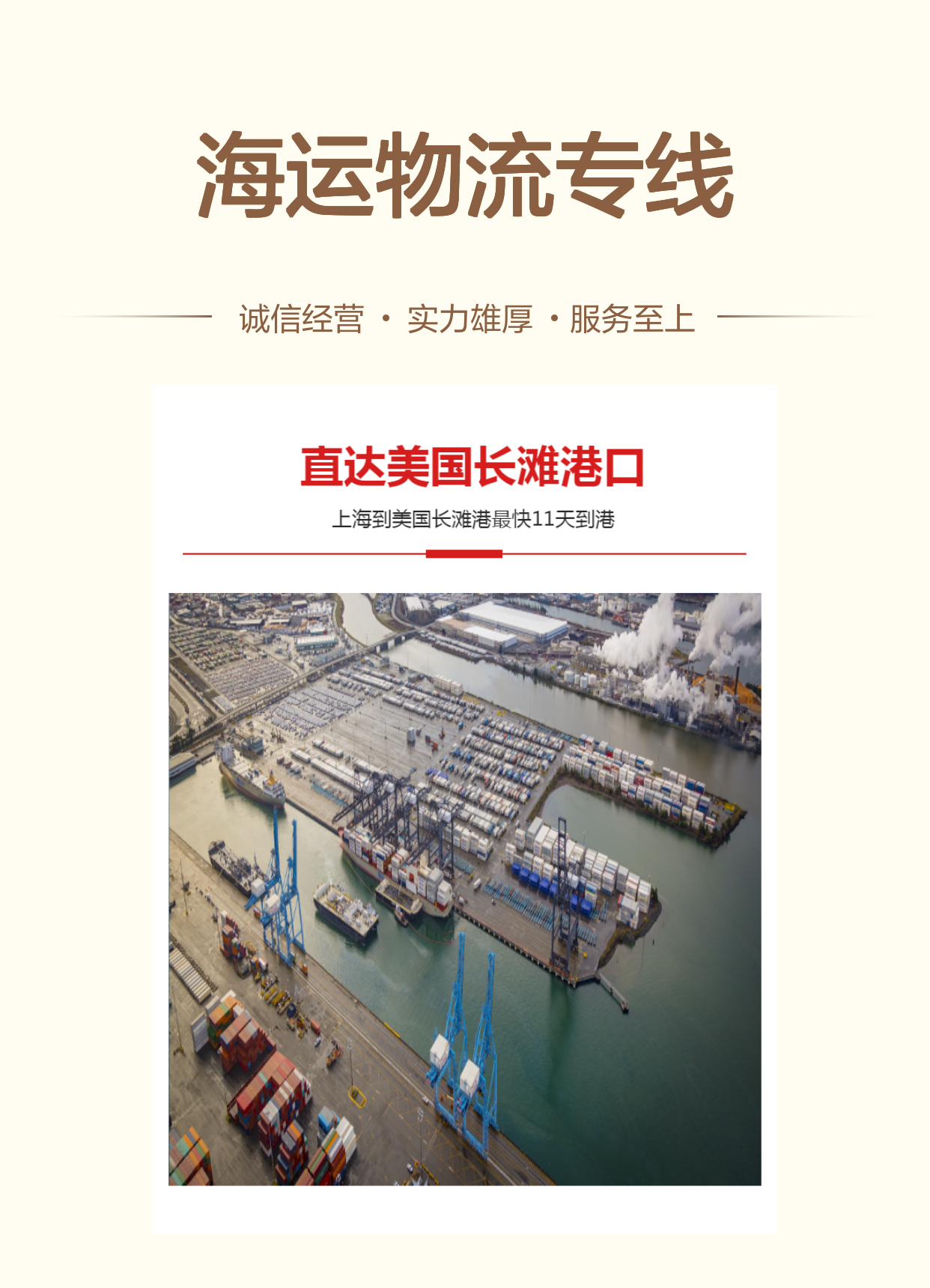 海运物流专线

诚信经营 · 实力雄厚 · 服务至上

直达美国长滩港口

上海到美国长滩港最快11天到港